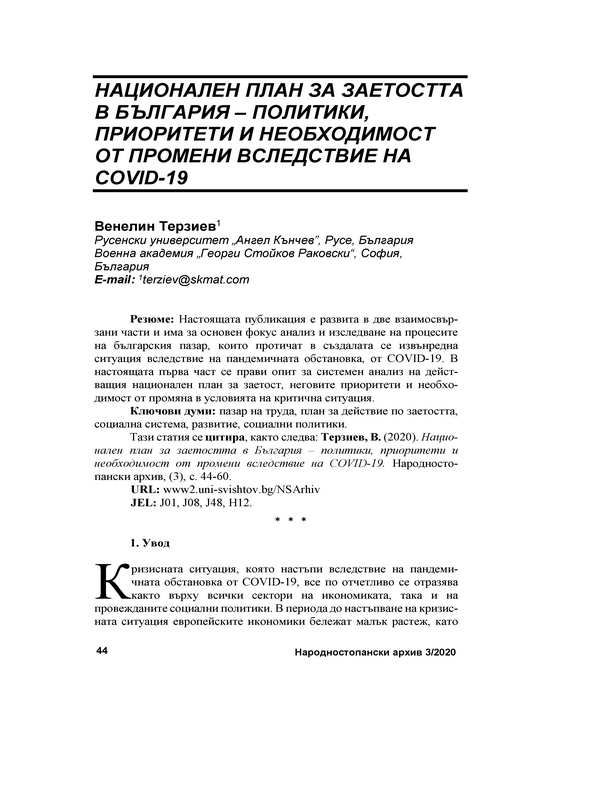 НАЦИОНАЛЕН ПЛАН ЗА ЗАЕТОСТТА В БЪЛГАРИЯ – ПОЛИТИКИ, ПРИОРИТЕТИ И НЕОБХОДИМОСТ ОТ ПРОМЕНИ ВСЛЕДСТВИЕ НА COVID-19

Венелин Терзиев$^1$
Русенски университет „Ангел Кънчев", Русе, България
Военна академия „Георги Стойков Раковски", София, България
E-mail: $^1$terziev@skmat.com

Резюме: Настоящата публикация е развита в две взаимосвързани части и има за основен фокус анализ и изследване на процесите на българския пазар, които протичат в създалата се извънредна ситуация вследствие на пандемичната обстановка, от COVID-19. В настоящата първа част се прави опит за системен анализ на действащия национален план за заетост, неговите приоритети и необходимост от промяна в условията на критична ситуация.

Ключови думи: пазар на труда, план за действие по заетостта, социална система, развитие, социални политики.

Тази статия се цитира, както следва: Терзиев, В. (2020). Национален план за заетостта в България – политики, приоритети и необходимост от промени вследствие на COVID-19. Народностопански архив, (3), с. 44-60.

URL: www2.uni-svishtov.bg/NSArhiv
JEL: J01, J08, J48, H12.

* * *

1. Увод

Кризисната ситуация, която настъпи вследствие на пандемичната обстановка от COVID-19, все по отчетливо се отразява както върху всички сектори на икономиката, така и на провежданите социални политики. В периода до настъпване на кризисната ситуация европейските икономики бележат малък растеж, като

44 Народностопански архив 3/2020